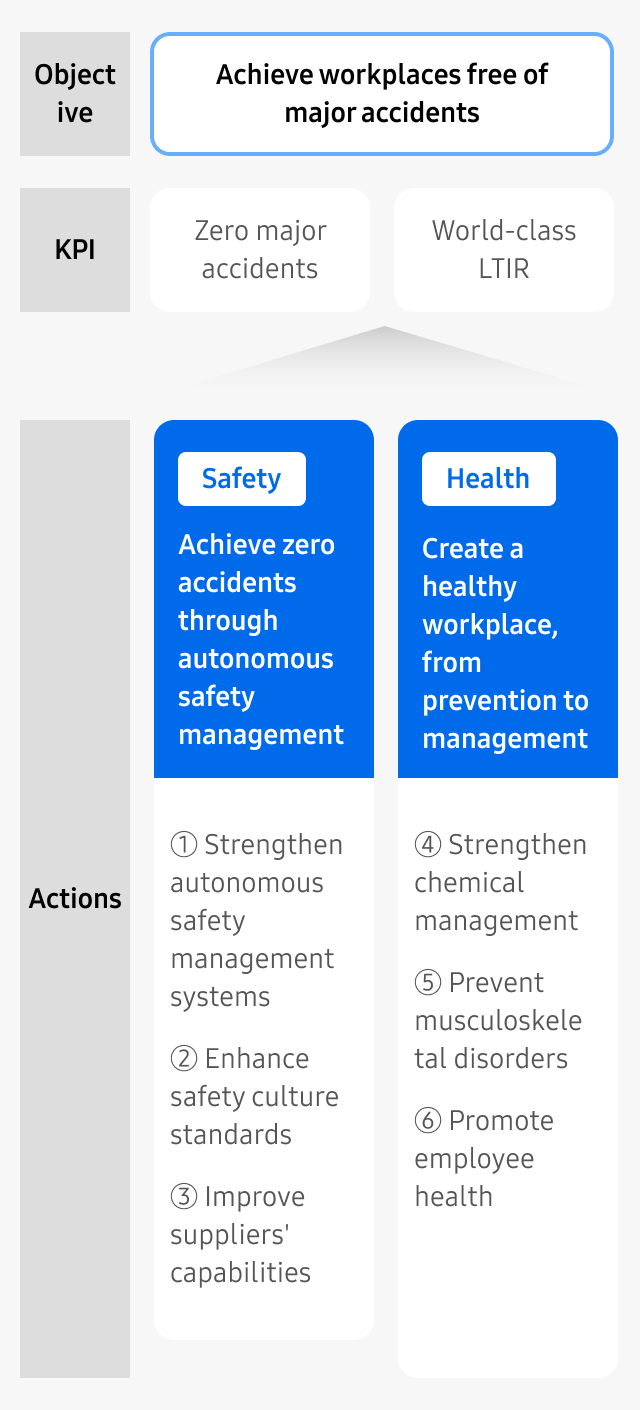 Objective

Achieve workplaces free of major accidents

KPI

Zero major accidents

World-class LTIR

Actions

Safety

Achieve zero accidents through autonomous safety management

① Strengthen autonomous safety management systems

② Enhance safety culture standards

③ Improve suppliers' capabilities

Health

Create a healthy workplace, from prevention to management

④ Strengthen chemical management

⑤ Prevent musculoskeletal disorders

⑥ Promote employee health